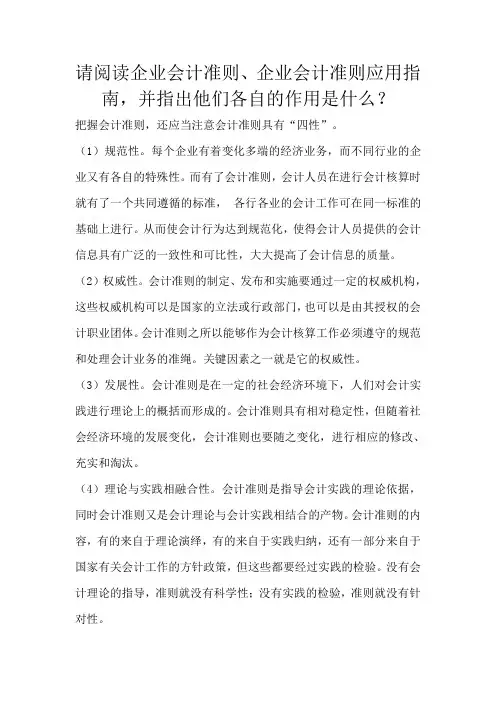 请阅读企业会计准则、企业会计准则应用指南，并指出他们各自的作用是什么？

把握会计准则，还应当注意会计准则具有“四性”。

（1）规范性。每个企业有着变化多端的经济业务，而不同行业的企业又有各自的特殊性。而有了会计准则，会计人员在进行会计核算时就有了一个共同遵循的标准， 各行各业的会计工作可在同一标准的基础上进行。从而使会计行为达到规范化，使得会计人员提供的会计信息具有广泛的一致性和可比性，大大提高了会计信息的质量。

（2）权威性。会计准则的制定、发布和实施要通过一定的权威机构，这些权威机构可以是国家的立法或行政部门，也可以是由其授权的会计职业团体。会计准则之所以能够作为会计核算工作必须遵守的规范和处理会计业务的准绳。关键因素之一就是它的权威性。

（3）发展性。会计准则是在一定的社会经济环境下，人们对会计实践进行理论上的概括而形成的。会计准则具有相对稳定性，但随着社会经济环境的发展变化，会计准则也要随之变化，进行相应的修改、充实和淘汰。

（4）理论与实践相融合性。会计准则是指导会计实践的理论依据，同时会计准则又是会计理论与会计实践相结合的产物。会计准则的内容，有的来自于理论演绎，有的来自于实践归纳，还有一部分来自于国家有关会计工作的方针政策，但这些都要经过实践的检验。没有会计理论的指导，准则就没有科学性；没有实践的检验，准则就没有针对性。